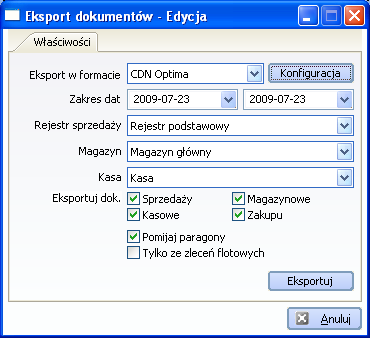 Eksport dokumentów - Edycja

Właściwości

Eksport w formacie CDN Optima Konfiguracja

Zakres dat 2009-07-23 2009-07-23

Rejestr sprzedaży Rejestr podstawowy

Magazyn Magazyn główny

Kasa Kasa

Eksportuj dok. Sprzedaży Magazynowe
Kasowe Zakupu

Pomijaj paragony
Tylko ze zleceń flotowych

Eksportuj

Anuluj